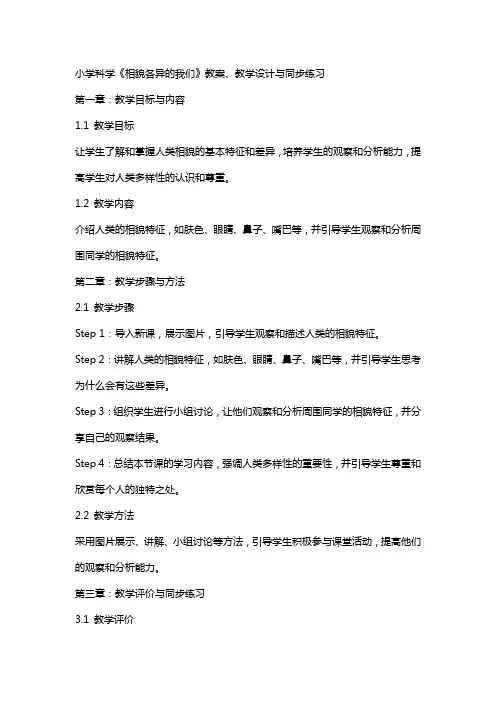 小学科学《相貌各异的我们》教案、教学设计与同步练习

第一章：教学目标与内容

1.1 教学目标

让学生了解和掌握人类相貌的基本特征和差异，培养学生的观察和分析能力，提高学生对人类多样性的认识和尊重。

1.2 教学内容

介绍人类的相貌特征，如肤色、眼睛、鼻子、嘴巴等，并引导学生观察和分析周围同学的相貌特征。

第二章：教学步骤与方法

2.1 教学步骤

Step 1：导入新课，展示图片，引导学生观察和描述人类的相貌特征。

Step 2：讲解人类的相貌特征，如肤色、眼睛、鼻子、嘴巴等，并引导学生思考为什么会有这些差异。

Step 3：组织学生进行小组讨论，让他们观察和分析周围同学的相貌特征，并分享自己的观察结果。

Step 4：总结本节课的学习内容，强调人类多样性的重要性，并引导学生尊重和欣赏每个人的独特之处。

2.2 教学方法

采用图片展示、讲解、小组讨论等方法，引导学生积极参与课堂活动，提高他们的观察和分析能力。

第三章：教学评价与同步练习

3.1 教学评价